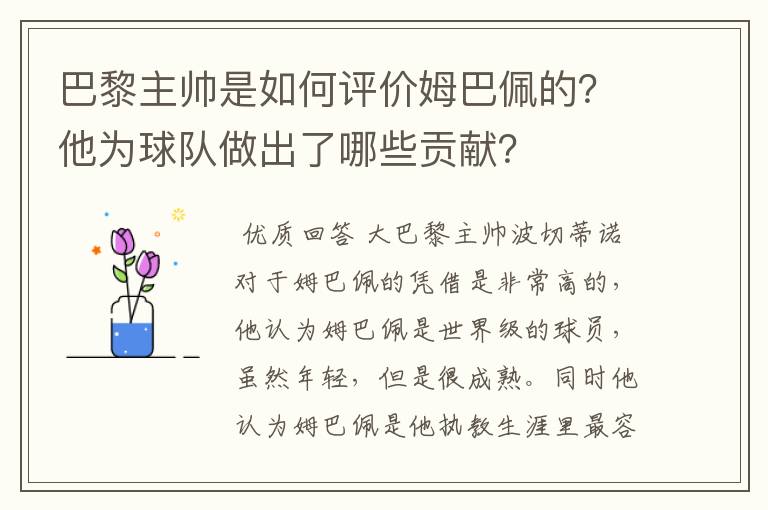 巴黎主帅是如何评价姆巴佩的?他为球队做出了哪些贡献?

优质回答 大巴黎主帅波切蒂诺对于姆巴佩的凭借是非常高的，他认为姆巴佩是世界级的球员，虽然年轻，但是很成熟。同时他认为姆巴佩是他执教生涯里最容